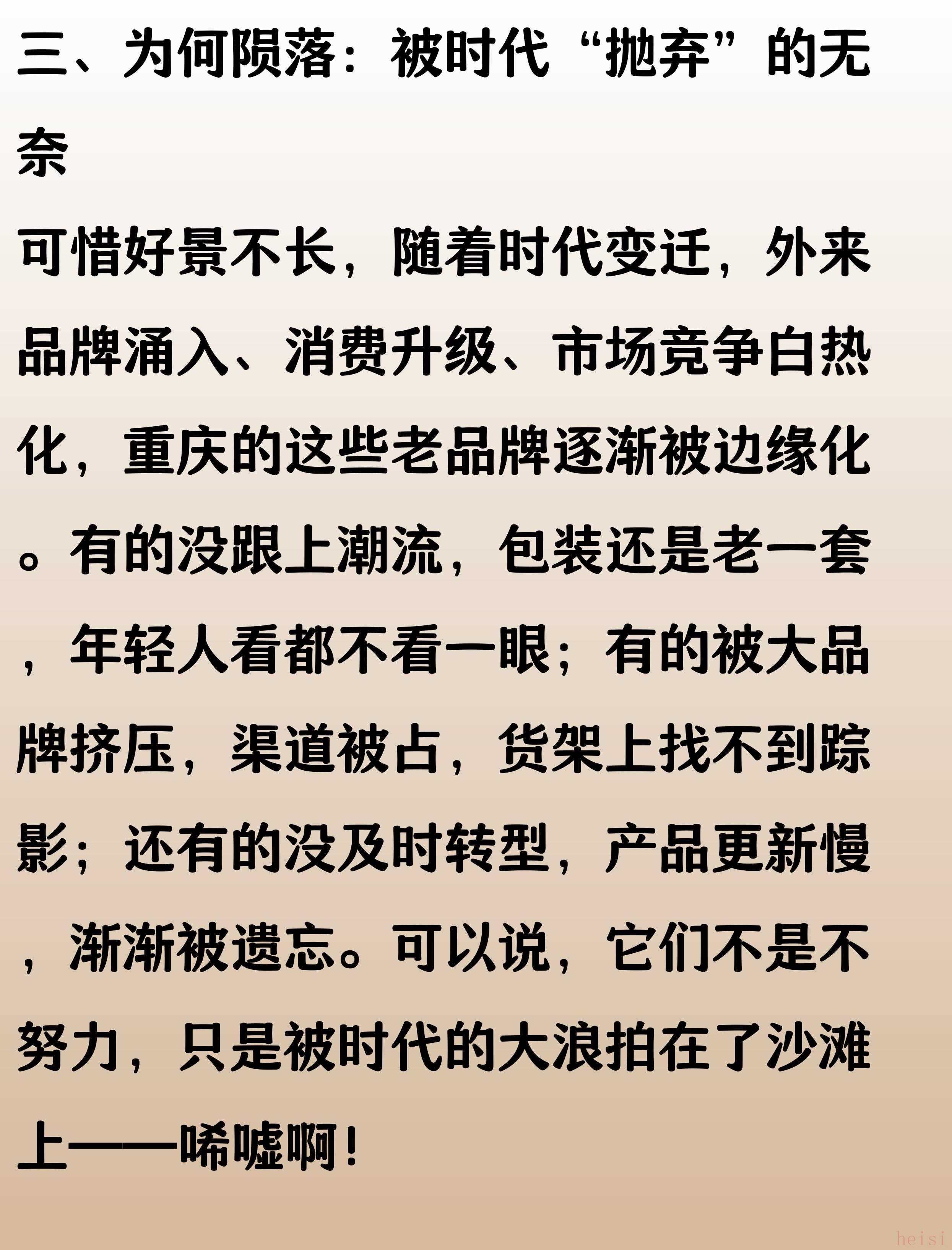 三、为何陨落：被时代“抛弃”的无奈

可惜好景不长，随着时代变迁，外来品牌涌入、消费升级、市场竞争白热化，重庆的这些老品牌逐渐被边缘化。有的没跟上潮流，包装还是老一套，年轻人看都不看一眼；有的被大品牌挤压，渠道被占，货架上找不到踪影；还有的没及时转型，产品更新慢，渐渐被遗忘。可以说，它们不是不努力，只是被时代的大浪拍在了沙滩上——唏嘘啊！

heisi